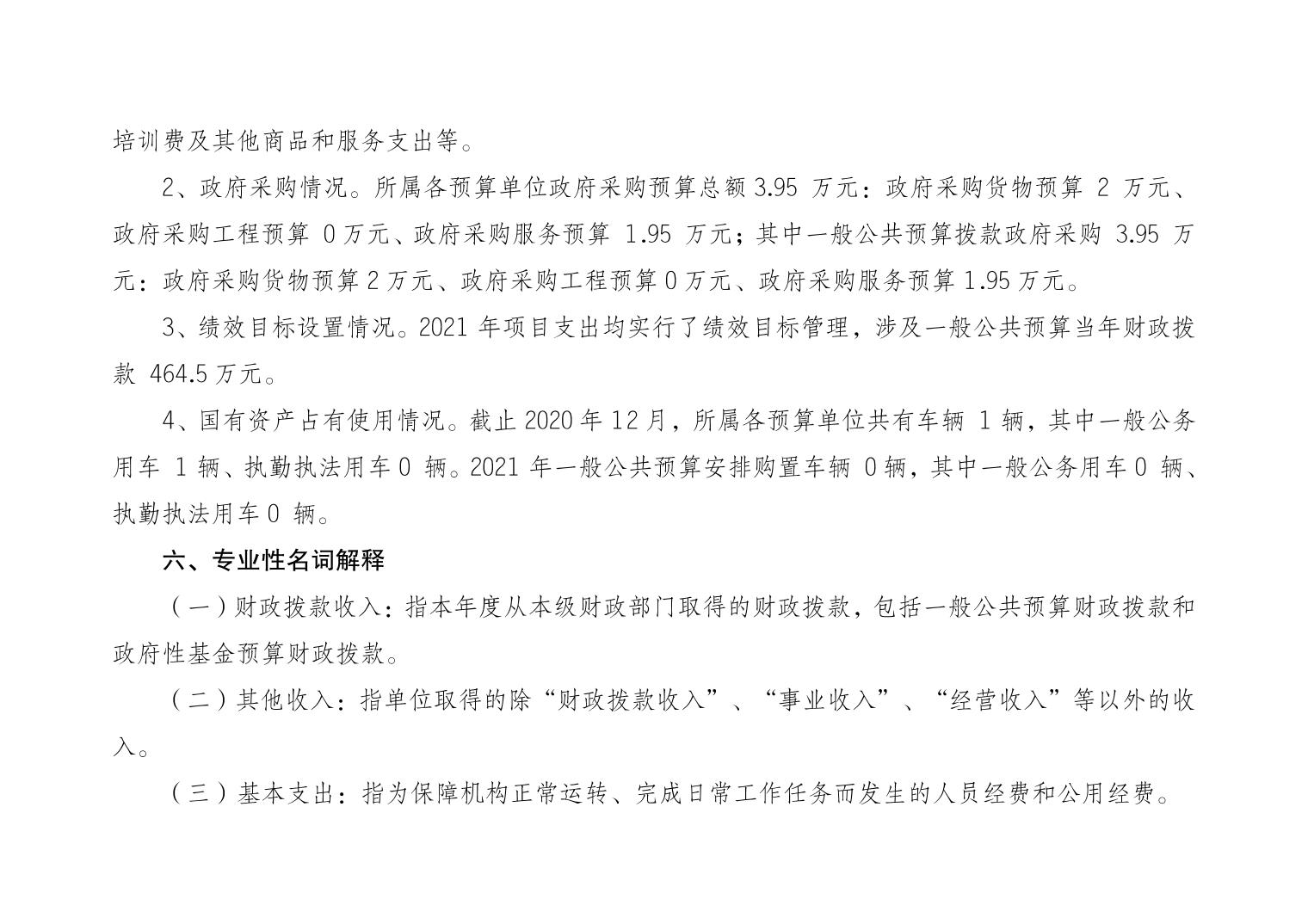 培训费及其他商品和服务支出等。

2、政府采购情况。所属各预算单位政府采购预算总额 3.95 万元：政府采购货物预算 2 万元、政府采购工程预算 0 万元、政府采购服务预算 1.95 万元；其中一般公共预算拨款政府采购 3.95 万元：政府采购货物预算 2 万元、政府采购工程预算 0 万元、政府采购服务预算 1.95 万元。

3、绩效目标设置情况。2021 年项目支出均实行了绩效目标管理，涉及一般公共预算当年财政拨款 464.5 万元。

4、国有资产占有使用情况。截止 2020 年 12 月，所属各预算单位共有车辆 1 辆，其中一般公务用车 1 辆、执勤执法用车 0 辆。2021 年一般公共预算安排购置车辆 0 辆，其中一般公务用车 0 辆、执勤执法用车 0 辆。

六、专业性名词解释

（一）财政拨款收入：指本年度从本级财政部门取得的财政拨款，包括一般公共预算财政拨款和政府性基金预算财政拨款。

（二）其他收入：指单位取得的除“财政拨款收入”、“事业收入”、“经营收入”等以外的收入。

（三）基本支出：指为保障机构正常运转、完成日常工作任务而发生的人员经费和公用经费。